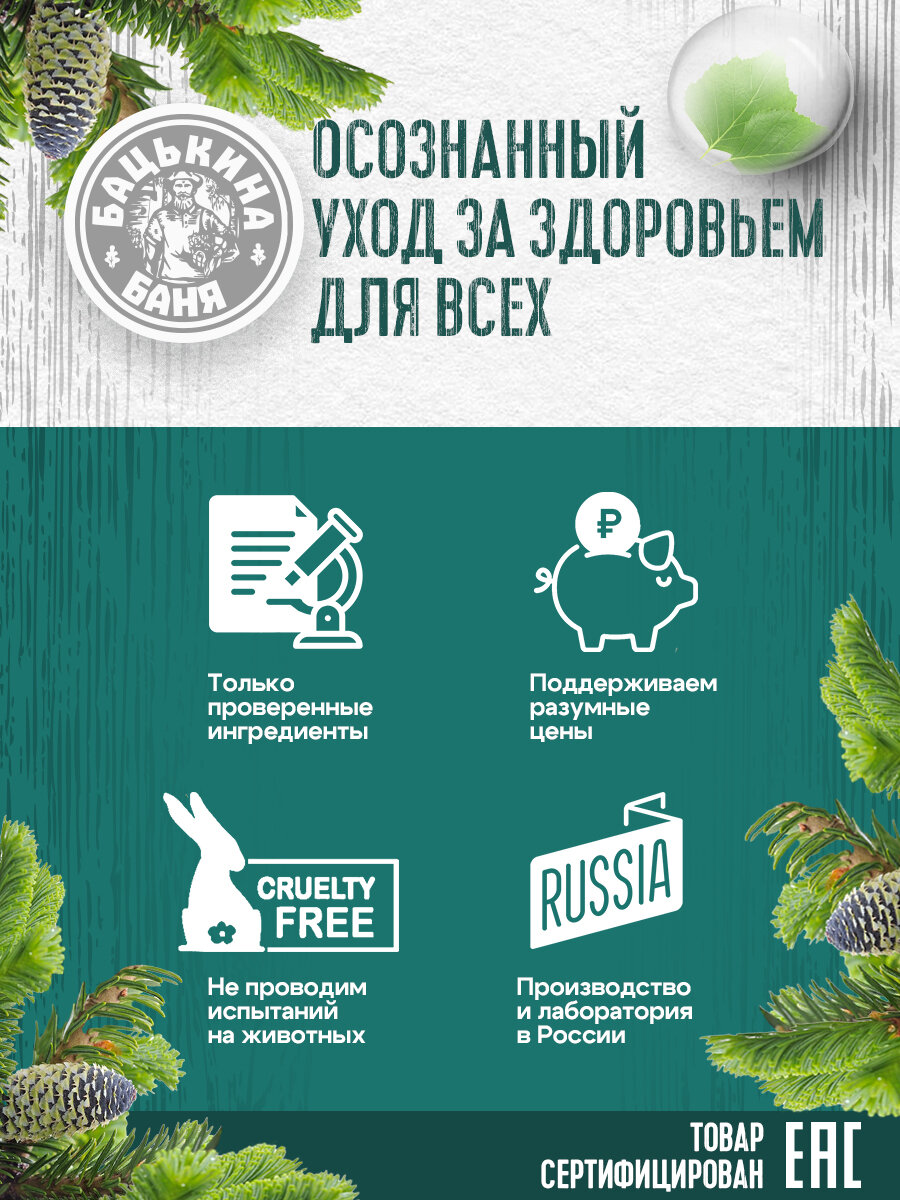 БАЦЬКИНА
БАНЯ

ОСОЗНАННЫЙ
УХОД ЗА ЗДОРОВЬЕМ
ДЛЯ ВСЕХ

Только проверенные ингредиенты

Поддерживаем разумные цены

CRUELTY
FREE

Не проводим испытаний на животных

RUSSIA

Производство и лаборатория в России

ТОВАР
СЕРТИФИЦИРОВАН
EAC